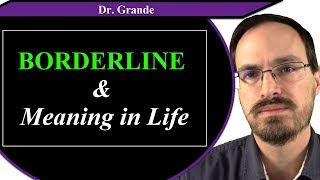 Dr. Grande

BORDERLINE
&
Meaning in Life